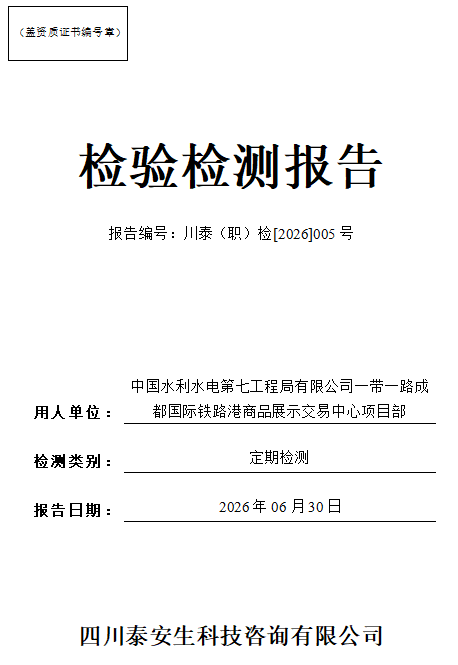 （盖资质证书编号章）

检验检测报告

报告编号：川泰（职）检[2026]005 号

用人单位：中国水利水电第七工程局有限公司一带一路成都国际铁路港商品展示交易中心项目部

检测类别：定期检测

报告日期：2026 年 06 月 30 日

四川泰安生科技咨询有限公司